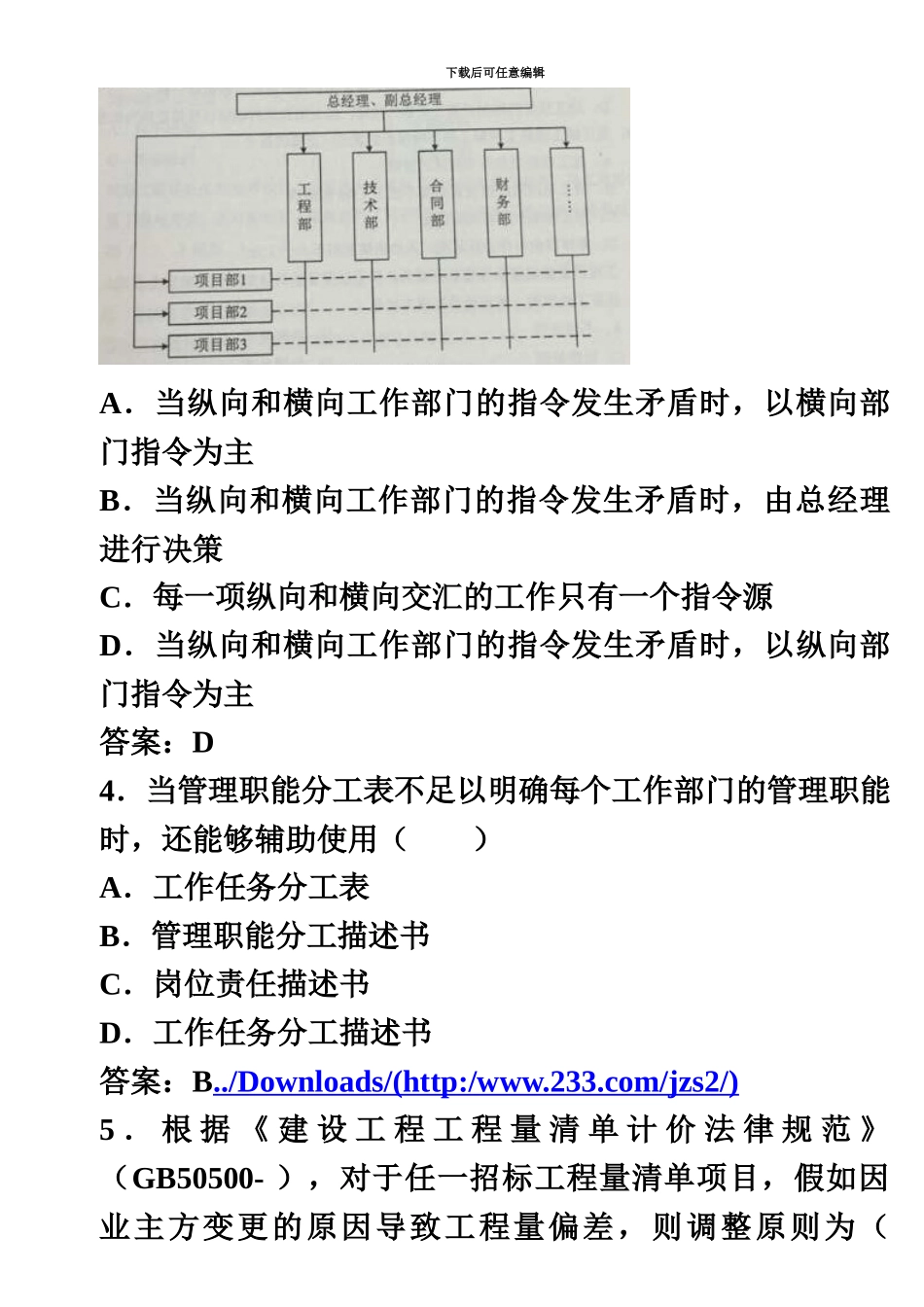 下载后可任意编辑

总经理、副总经理

工程部

技术部

合同部

财务部

……

项目部1

项目部2

项目部3

A．当纵向和横向工作部门的指令发生矛盾时，以横向部门指令为主

B．当纵向和横向工作部门的指令发生矛盾时，由总经理进行决策

C．每一项纵向和横向交汇的工作只有一个指令源

D．当纵向和横向工作部门的指令发生矛盾时，以纵向部门指令为主

答案：D

4．当管理职能分工表不足以明确每个工作部门的管理职能时，还能够辅助使用（　　）

A．工作任务分工表

B．管理职能分工描述书

C．岗位责任描述书

D．工作任务分工描述书

答案：B../Downloads/(http:/www.233.com/jzs2/)

5．根据《建设工程工程量清单计价法律规范》（GB50500- ），对于任一招标工程量清单项目，假如因业主方变更的原因导致工程量偏差，则调整原则为（